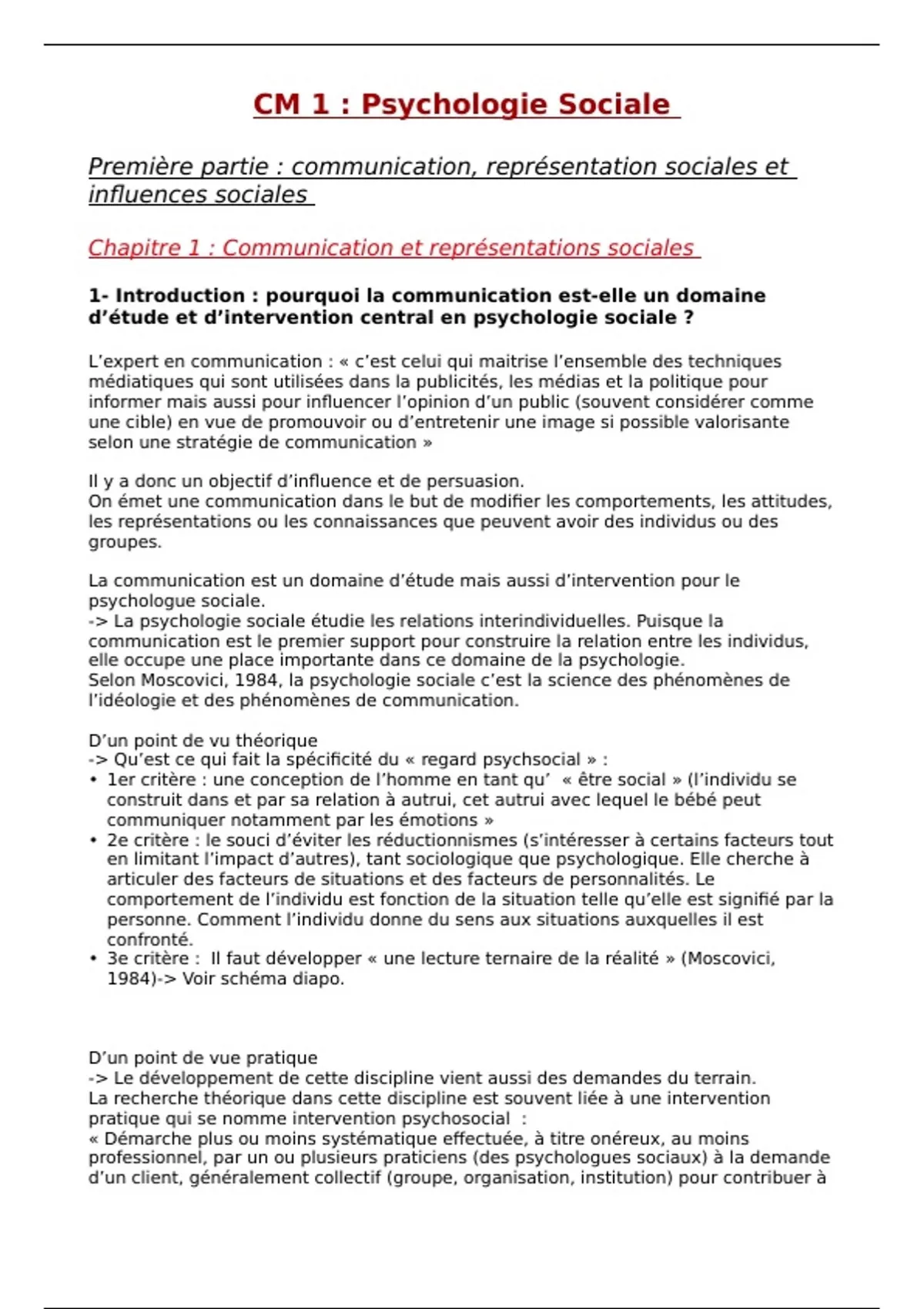 CM 1 : Psychologie Sociale

Première partie : communication, représentation sociales et influences sociales

Chapitre 1 : Communication et représentations sociales

1- Introduction : pourquoi la communication est-elle un domaine d'étude et d'intervention central en psychologie sociale ?

L'expert en communication : « c'est celui qui maitrise l'ensemble des techniques médiatiques qui sont utilisées dans la publicités, les médias et la politique pour informer mais aussi pour influencer l'opinion d'un public (souvent considérer comme une cible) en vue de promouvoir ou d'entretenir une image si possible valorisante selon une stratégie de communication »

Il y a donc un objectif d'influence et de persuasion.
On émet une communication dans le but de modifier les comportements, les attitudes, les représentations ou les connaissances que peuvent avoir des individus ou des groupes.

La communication est un domaine d'étude mais aussi d'intervention pour le psychologue sociale.
-> La psychologie sociale étudie les relations interindividuelles. Puisque la communication est le premier support pour construire la relation entre les individus, elle occupe une place importante dans ce domaine de la psychologie.
Selon Moscovici, 1984, la psychologie sociale c'est la science des phénomènes de l'idéologie et des phénomènes de communication.

D'un point de vu théorique
-> Qu'est ce qui fait la spécificité du « regard psychsocial » :
• 1er critère : une conception de l'homme en tant qu' « être social » (l'individu se construit dans et par sa relation à autrui, cet autrui avec lequel le bébé peut communiquer notamment par les émotions »
• 2e critère : le souci d'éviter les réductionnismes (s'intéresser à certains facteurs tout en limitant l'impact d'autres), tant sociologique que psychologique. Elle cherche à articuler des facteurs de situations et des facteurs de personnalités. Le comportement de l'individu est fonction de la situation telle qu'elle est signifié par la personne. Comment l'individu donne du sens aux situations auxquelles il est confronté.
• 3e critère : Il faut développer « une lecture ternaire de la réalité » (Moscovici, 1984)-> Voir schéma diapo.

D'un point de vue pratique
-> Le développement de cette discipline vient aussi des demandes du terrain.
La recherche théorique dans cette discipline est souvent liée à une intervention pratique qui se nomme intervention psychosocial :
« Démarche plus ou moins systématique effectuée, à titre onéreux, au moins professionnel, par un ou plusieurs praticiens (des psychologues sociaux) à la demande d'un client, généralement collectif (groupe, organisation, institution) pour contribuer à